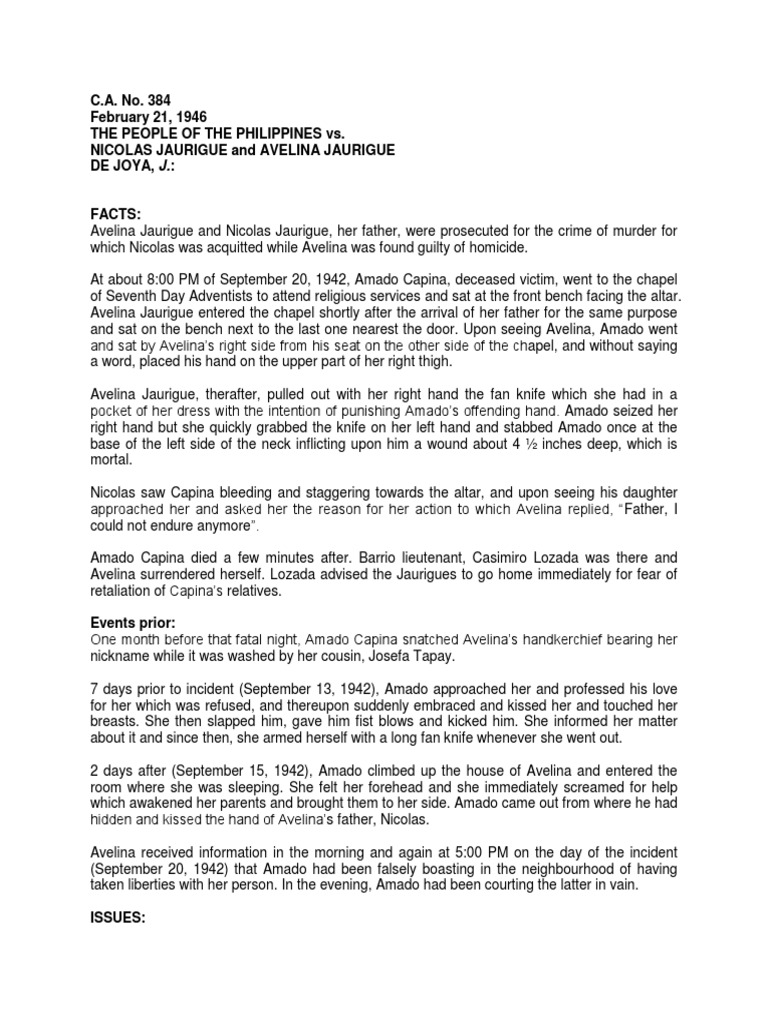 C.A. No. 384
February 21, 1946
THE PEOPLE OF THE PHILIPPINES vs.
NICOLAS JAURIGUE and AVELINA JAURIGUE
DE JOYA, J.:

FACTS:
Avelina Jaurigue and Nicolas Jaurigue, her father, were prosecuted for the crime of murder for which Nicolas was acquitted while Avelina was found guilty of homicide.

At about 8:00 PM of September 20, 1942, Amado Capina, deceased victim, went to the chapel of Seventh Day Adventists to attend religious services and sat at the front bench facing the altar. Avelina Jaurigue entered the chapel shortly after the arrival of her father for the same purpose and sat on the bench next to the last one nearest the door. Upon seeing Avelina, Amado went and sat by Avelina's right side from his seat on the other side of the chapel, and without saying a word, placed his hand on the upper part of her right thigh.

Avelina Jaurigue, therafter, pulled out with her right hand the fan knife which she had in a pocket of her dress with the intention of punishing Amado's offending hand. Amado seized her right hand but she quickly grabbed the knife on her left hand and stabbed Amado once at the base of the left side of the neck inflicting upon him a wound about 4 ½ inches deep, which is mortal.

Nicolas saw Capina bleeding and staggering towards the altar, and upon seeing his daughter approached her and asked her the reason for her action to which Avelina replied, "Father, I could not endure anymore".

Amado Capina died a few minutes after. Barrio lieutenant, Casimiro Lozada was there and Avelina surrendered herself. Lozada advised the Jaurigues to go home immediately for fear of retaliation of Capina's relatives.

Events prior:
One month before that fatal night, Amado Capina snatched Avelina's handkerchief bearing her nickname while it was washed by her cousin, Josefa Tapay.

7 days prior to incident (September 13, 1942), Amado approached her and professed his love for her which was refused, and thereupon suddenly embraced and kissed her and touched her breasts. She then slapped him, gave him fist blows and kicked him. She informed her matter about it and since then, she armed herself with a long fan knife whenever she went out.

2 days after (September 15, 1942), Amado climbed up the house of Avelina and entered the room where she was sleeping. She felt her forehead and she immediately screamed for help which awakened her parents and brought them to her side. Amado came out from where he had hidden and kissed the hand of Avelina's father, Nicolas.

Avelina received information in the morning and again at 5:00 PM on the day of the incident (September 20, 1942) that Amado had been falsely boasting in the neighbourhood of having taken liberties with her person. In the evening, Amado had been courting the latter in vain.

ISSUES: